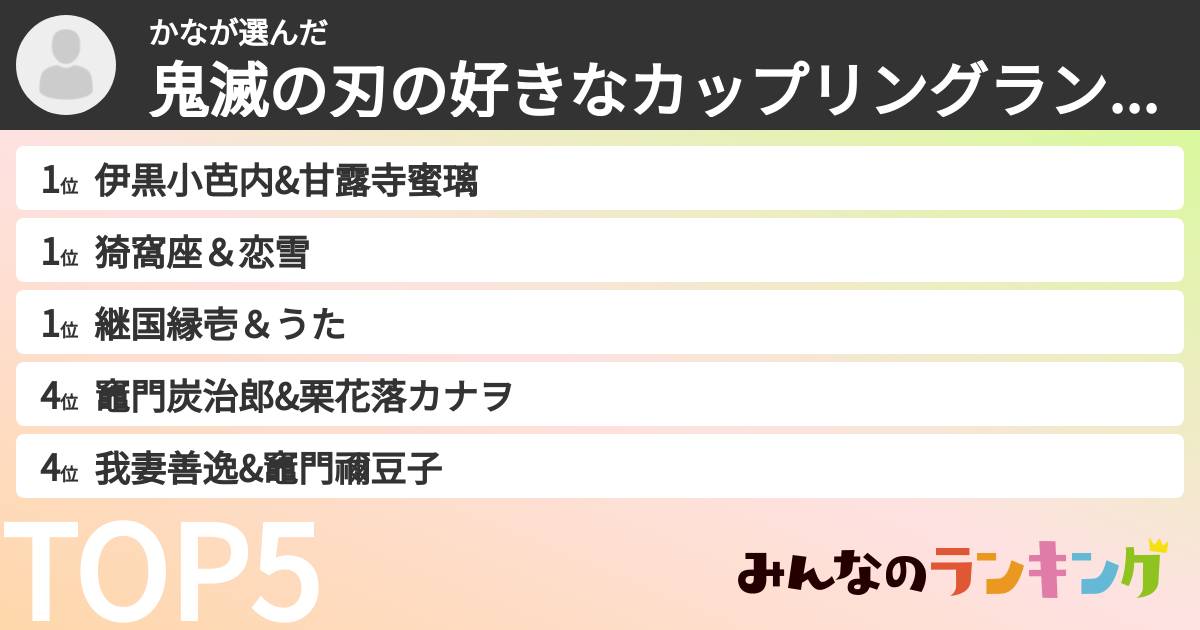 かなが選んだ
鬼滅の刃の好きなカップリングラン...

1位 伊黒小芭内&甘露寺蜜璃
1位 猗窩座＆恋雪
1位 継国縁壱＆うた
4位 竈門炭治郎&栗花落カナヲ
4位 我妻善逸&竈門禰豆子

TOP5

みんなのランキング